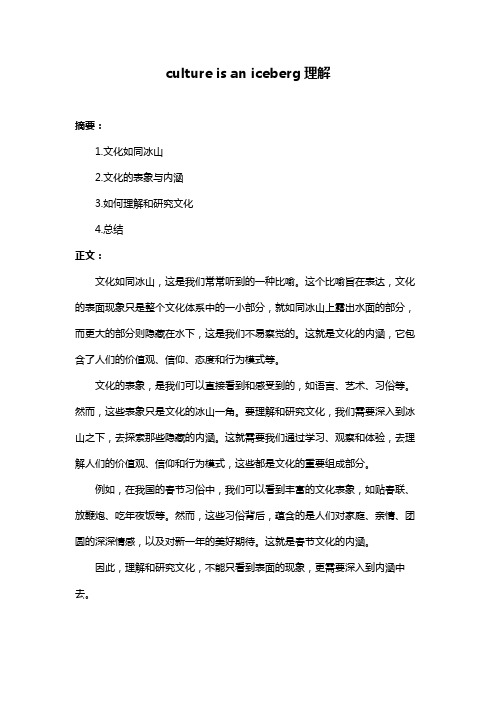 culture is an iceberg 理解

摘要：

1.文化如同冰山

2.文化的表象与内涵

3.如何理解和研究文化

4.总结

正文：

文化如同冰山，这是我们常常听到的一种比喻。这个比喻旨在表达，文化的表面现象只是整个文化体系中的一小部分，就如同冰山上露出水面的部分，而更大的部分则隐藏在水下，这是我们不易察觉的。这就是文化的内涵，它包含了人们的价值观、信仰、态度和行为模式等。

文化的表象，是我们可以直接看到和感受到的，如语言、艺术、习俗等。然而，这些表象只是文化的冰山一角。要理解和研究文化，我们需要深入到冰山之下，去探索那些隐藏的内涵。这就需要我们通过学习、观察和体验，去理解人们的价值观、信仰和行为模式，这些都是文化的重要组成部分。

例如，在我国的春节习俗中，我们可以看到丰富的文化表象，如贴春联、放鞭炮、吃年夜饭等。然而，这些习俗背后，蕴含的是人们对家庭、亲情、团圆的深深情感，以及对新一年的美好期待。这就是春节文化的内涵。

因此，理解和研究文化，不能只看到表面的现象，更需要深入到内涵中去。